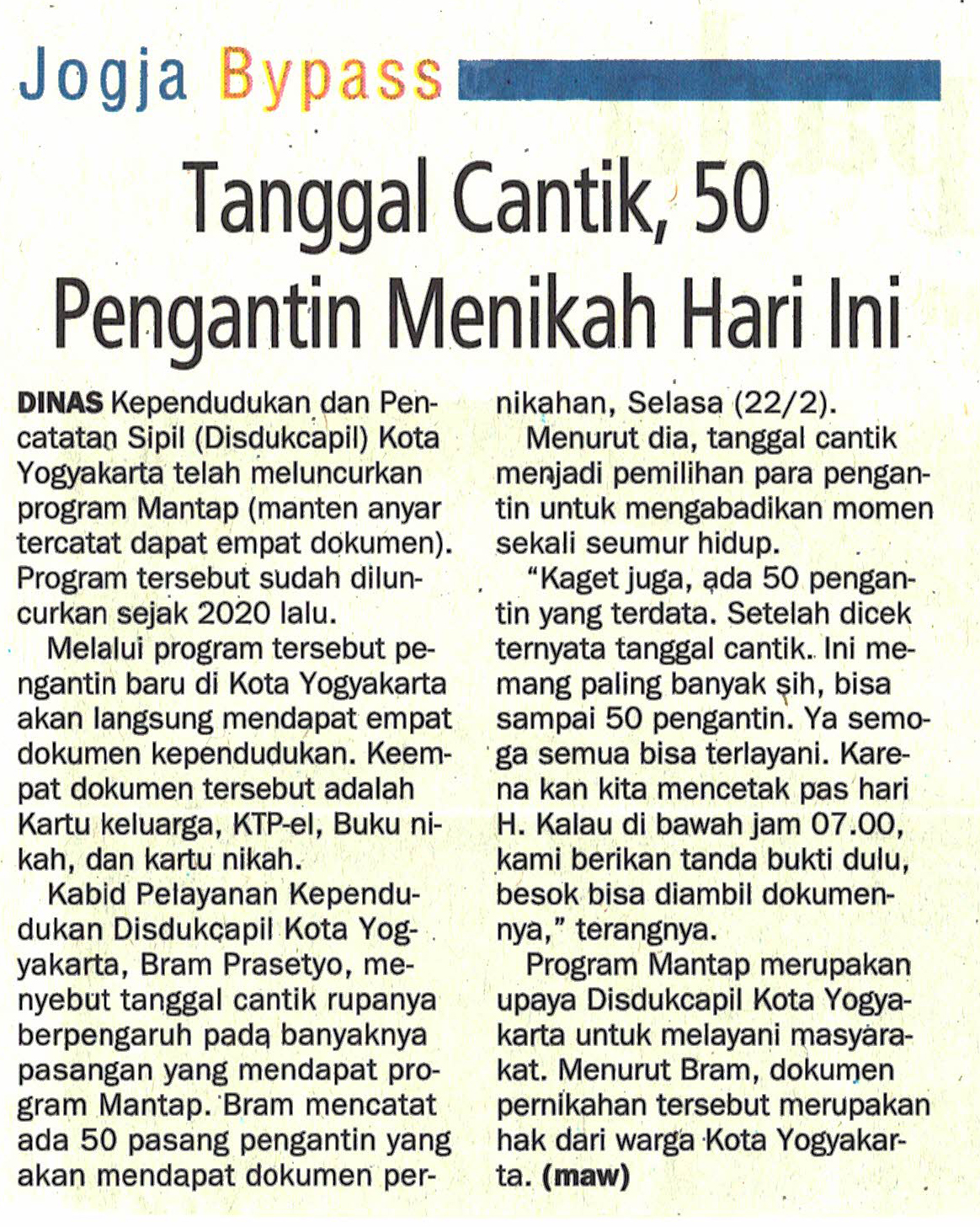 Jogja Bypass

Tanggal Cantik, 50 Pengantin Menikah Hari Ini

DINAS Kependudukan dan Pencatatan Sipil (Disdukcapil) Kota Yogyakarta telah meluncurkan program Mantap (manten anyar tercatat dapat empat dokumen). Program tersebut sudah diluncurkan sejak 2020 lalu.

Melalui program tersebut pengantin baru di Kota Yogyakarta akan langsung mendapat empat dokumen kependudukan. Keempat dokumen tersebut adalah Kartu keluarga, KTP-el, Buku nikah, dan kartu nikah.

Kabid Pelayanan Kependudukan Disdukcapil Kota Yogyakarta, Bram Prasetyo, menyebut tanggal cantik rupanya berpengaruh pada banyaknya pasangan yang mendapat program Mantap. Bram mencatat ada 50 pasang pengantin yang akan mendapat dokumen pernikahan, Selasa (22/2).

Menurut dia, tanggal cantik menjadi pemilihan para pengantin untuk mengabadikan momen sekali seumur hidup.

"Kaget juga, ada 50 pengantin yang terdata. Setelah dicek ternyata tanggal cantik. Ini memang paling banyak sih, bisa sampai 50 pengantin. Ya semoga semua bisa terlayani. Karena kan kita mencetak pas hari H. Kalau di bawah jam 07.00, kami berikan tanda bukti dulu, besok bisa diambil dokumennya," terangnya.

Program Mantap merupakan upaya Disdukcapil Kota Yogyakarta untuk melayani masyarakat. Menurut Bram, dokumen pernikahan tersebut merupakan hak dari warga Kota Yogyakarta. (maw)